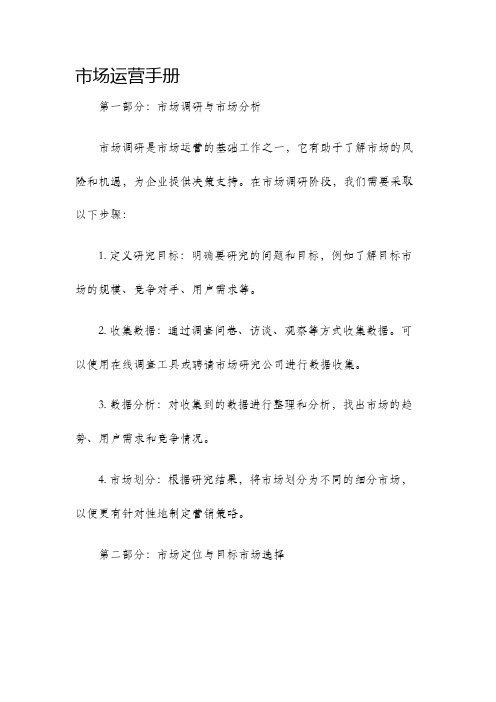 市场运营手册

第一部分：市场调研与市场分析

市场调研是市场运营的基础工作之一，它有助于了解市场的风险和机遇，为企业提供决策支持。在市场调研阶段，我们需要采取以下步骤：

1. 定义研究目标：明确要研究的问题和目标，例如了解目标市场的规模、竞争对手、用户需求等。

2. 收集数据：通过调查问卷、访谈、观察等方式收集数据。可以使用在线调查工具或聘请市场研究公司进行数据收集。

3. 数据分析：对收集到的数据进行整理和分析，找出市场的趋势、用户需求和竞争情况。

4. 市场划分：根据研究结果，将市场划分为不同的细分市场，以便更有针对性地制定营销策略。

第二部分：市场定位与目标市场选择